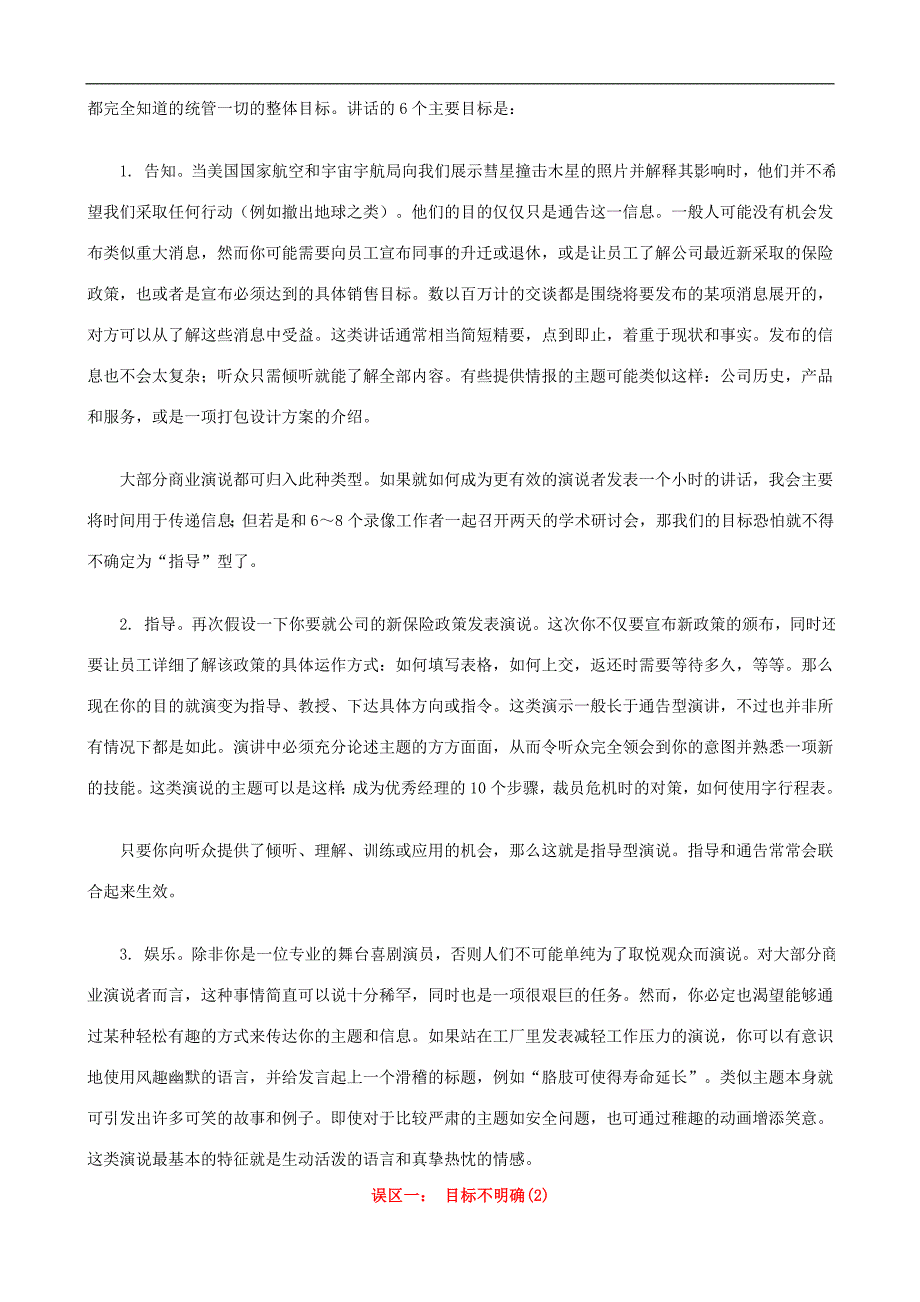 都完全知道的统管一切的整体目标。讲话的 6 个主要目标是：

1. 告知。当美国国家航空和宇宙宇航局向我们展示彗星撞击木星的照片并解释其影响时，他们并不希望我们采取任何行动（例如撤出地球之类）。他们的目的仅仅只是通告这一信息。一般人可能没有机会发布类似重大消息，然而你可能需要向员工宣布同事的升迁或退休，或是让员工了解公司最近新采取的保险政策，也或者是宣布必须达到的具体销售目标。数以百万计的交谈都是围绕将要发布的某项消息展开的，对方可以从了解这些消息中受益。这类讲话通常相当简短精要，点到即止，着重于现状和事实。发布的信息也不会太复杂；听众只需倾听就能了解全部内容。有些提供情报的主题可能类似这样：公司历史，产品和服务，或是一项打包设计方案的介绍。

大部分商业演说都可归入此种类型。如果就如何成为更有效的演说者发表一个小时的讲话，我会主要将时间用于传递信息；但若是和 6～8 个录像工作者一起召开两天的学术研讨会，那我们的目标恐怕就不得不确定为“指导”型了。

2. 指导。再次假设一下你要就公司的新保险政策发表演说。这次你不仅要宣布新政策的颁布，同时还要让员工详细了解该政策的具体运作方式：如何填写表格，如何上交，返还时需要等待多久，等等。那么现在你的目的就演变为指导、教授、下达具体方向或指令。这类演示一般长于通告型演讲，不过也并非所有情况下都是如此。演讲中必须充分论述主题的方方面面，从而令听众完全领会到你的意图并熟悉一项新的技能。这类演说的主题可以是这样：成为优秀经理的 10 个步骤，裁员危机时的对策，如何使用字行程表。

只要你向听众提供了倾听、理解、训练或应用的机会，那么这就是指导型演说。指导和通告常常会联合起来生效。

3. 娱乐。除非你是一位专业的舞台喜剧演员，否则人们不可能单纯为了取悦观众而演说。对大部分商业演说者而言，这种事情简直可以说十分稀罕，同时也是一项很艰巨的任务。然而，你必定也渴望能够通过某种轻松有趣的方式来传达你的主题和信息。如果站在工厂里发表减轻工作压力的演说，你可以有意识地使用风趣幽默的语言，并给发言起上一个滑稽的标题，例如“胳肢可使得寿命延长”。类似主题本身就可引发出许多可笑的故事和例子。即使对于比较严肃的主题如安全问题，也可通过稚趣的动画增添笑意。这类演说最基本的特征就是生动活泼的语言和真挚热忱的情感。

误区一： 目标不明确(2)